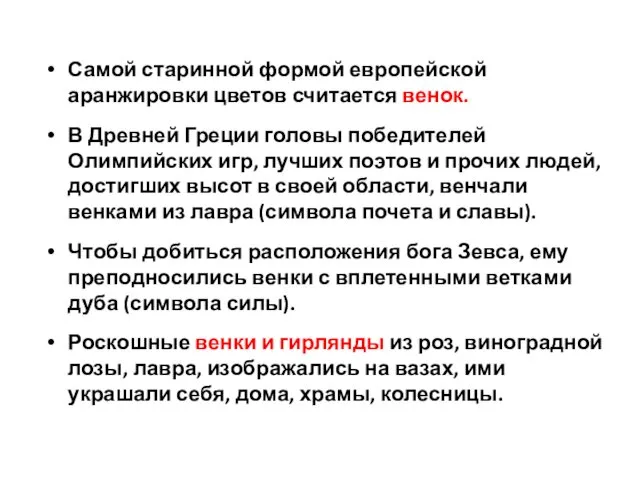 • Самой старинной формой европейской аранжировки цветов считается венок.

• В Древней Греции головы победителей Олимпийских игр, лучших поэтов и прочих людей, достигших высот в своей области, венчали венками из лавра (символа почета и славы).

• Чтобы добиться расположения бога Зевса, ему преподносились венки с вплетенными ветками дуба (символа силы).

• Роскошные венки и гирлянды из роз, виноградной лозы, лавра, изображались на вазах, ими украшали себя, дома, храмы, колесницы.